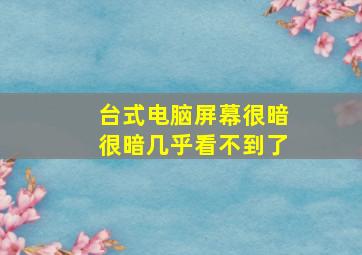 台式电脑屏幕很暗很暗几乎看不到了